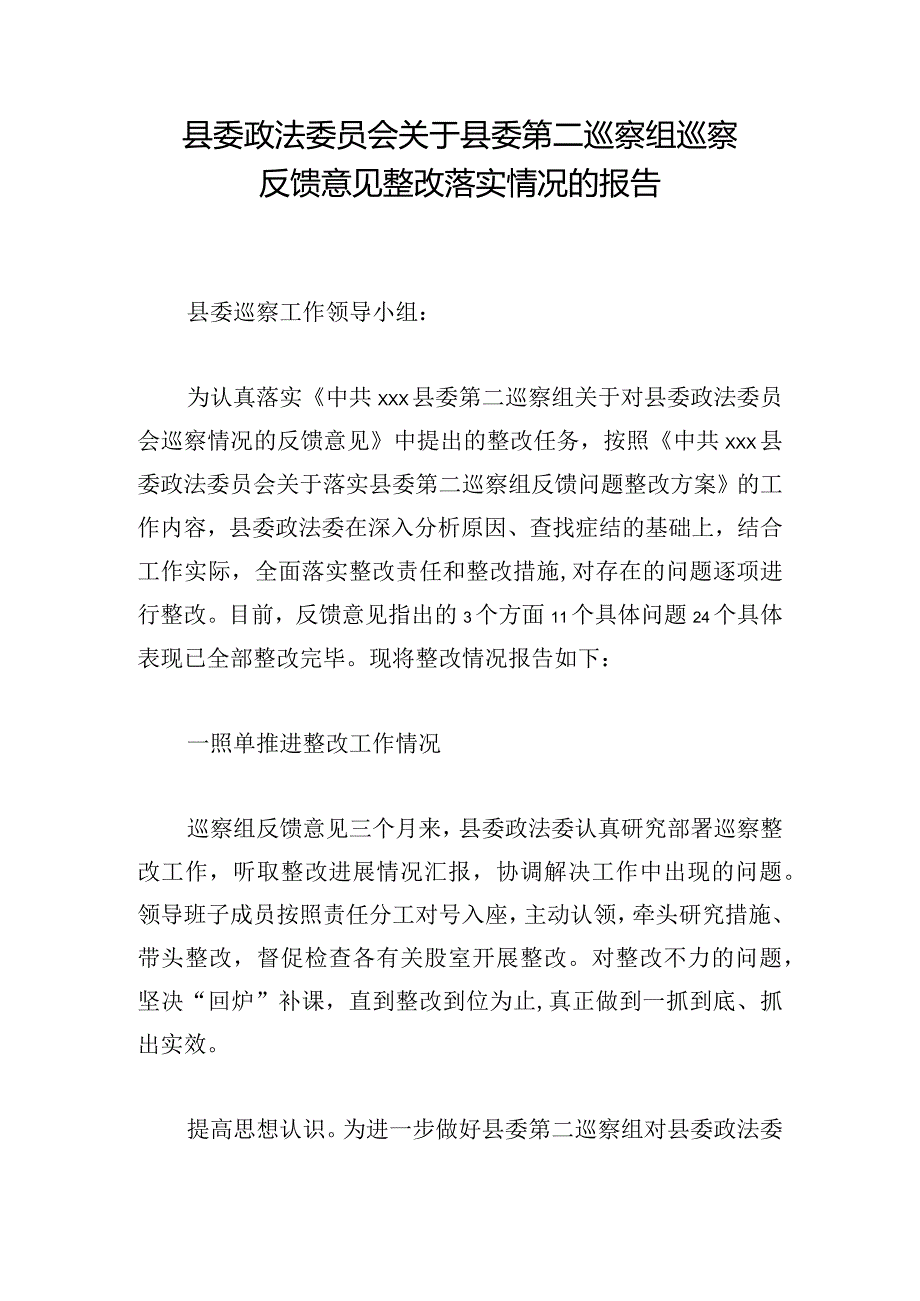 县委政法委员会关于县委第二巡察组巡察反馈意见整改落实情况的报告

县委巡察工作领导小组：

为认真落实《中共xxx县委第二巡察组关于对县委政法委员会巡察情况的反馈意见》中提出的整改任务，按照《中共xxx县委政法委员会关于落实县委第二巡察组反馈问题整改方案》的工作内容，县委政法委在深入分析原因、查找症结的基础上，结合工作实际，全面落实整改责任和整改措施，对存在的问题逐项进行整改。目前，反馈意见指出的3个方面11个具体问题24个具体表现已全部整改完毕。现将整改情况报告如下：

一照单推进整改工作情况

巡察组反馈意见三个月来，县委政法委认真研究部署巡察整改工作，听取整改进展情况汇报，协调解决工作中出现的问题。领导班子成员按照责任分工对号入座，主动认领，牵头研究措施、带头整改，督促检查各有关股室开展整改。对整改不力的问题，坚决“回炉”补课，直到整改到位为止，真正做到一抓到底、抓出实效。

提高思想认识。为进一步做好县委第二巡察组对县委政法委